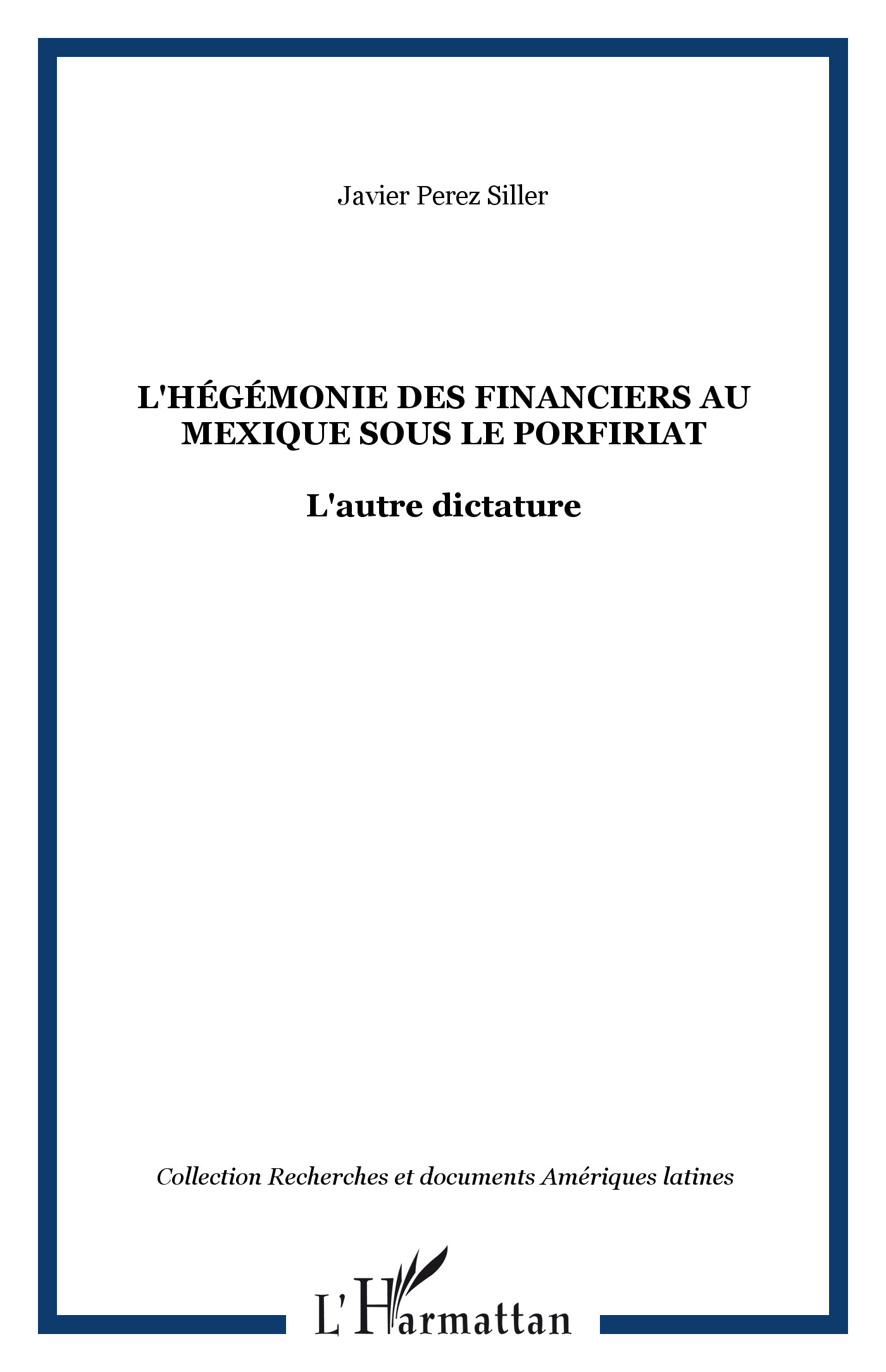 Javier Perez Siller

L'HÉGÉMONIE DES FINANCIERS AU MEXIQUE SOUS LE PORFIRIAT

L'autre dictature

Collection Recherches et documents Amériques latines

L'Harmattan